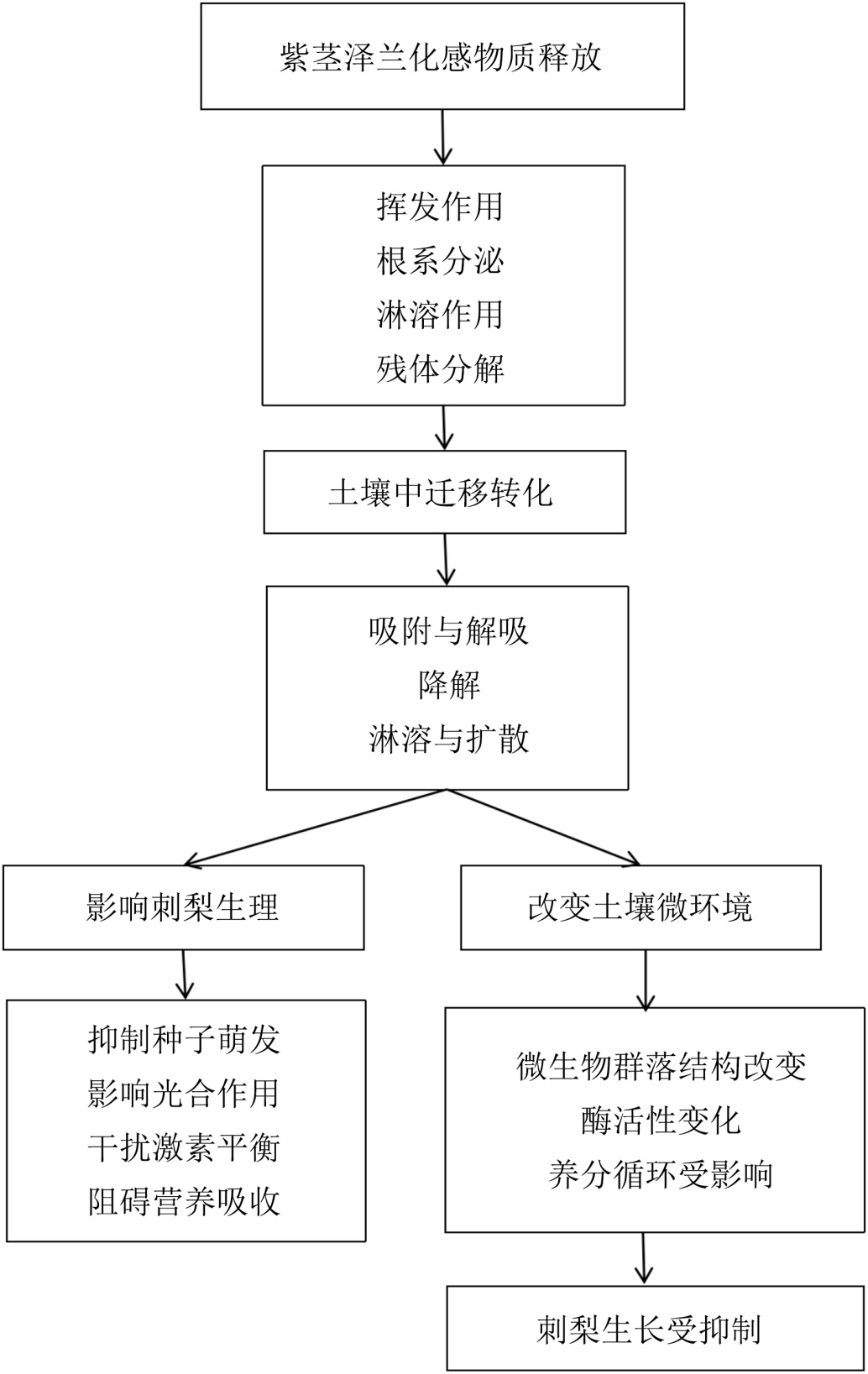 紫茎泽兰化感物质释放

挥发作用
根系分泌
淋溶作用
残体分解

土壤中迁移转化

吸附与解吸
降解
淋溶与扩散

影响刺梨生理

抑制种子萌发
影响光合作用
干扰激素平衡
阻碍营养吸收

改变土壤微环境

微生物群落结构改变
酶活性变化
养分循环受影响

刺梨生长受抑制